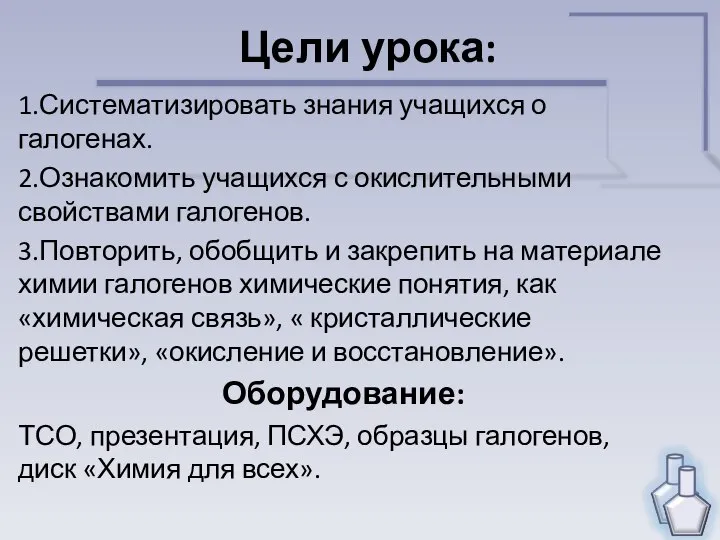 Цели урока:

1.Систематизировать знания учащихся о галогенах.

2.Ознакомить учащихся с окислительными свойствами галогенов.

3.Повторить, обобщить и закрепить на материале химии галогенов химические понятия, как «химическая связь», « кристаллические решетки», «окисление и восстановление».

Оборудование:

ТСО, презентация, ПСХЭ, образцы галогенов, диск «Химия для всех».